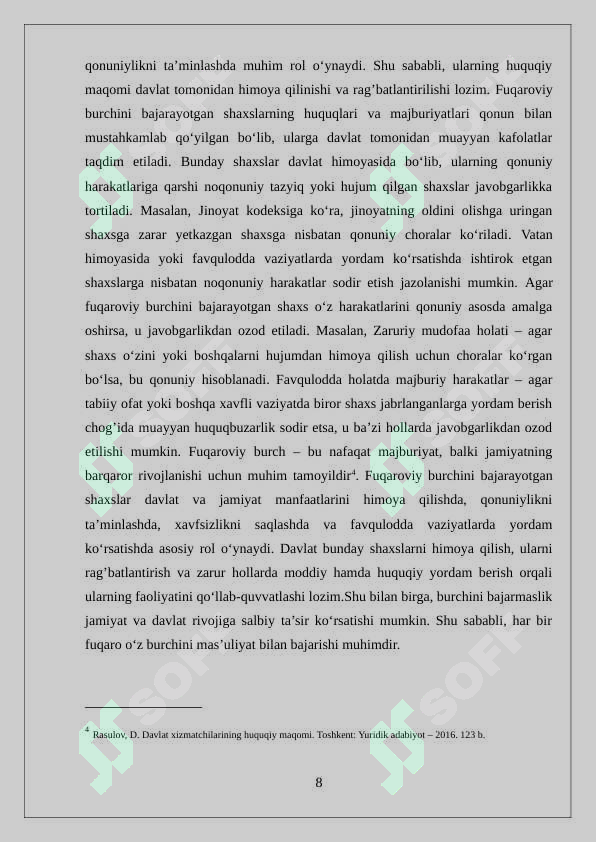 qonuniylikni ta’minlashda muhim rol o‘ynaydi. Shu sababli, ularning huquqiy maqomi davlat tomonidan himoya qilinishi va rag’batlantirilishi lozim. Fuqaroviy burchini bajarayotgan shaxslarning huquqlari va majburiyatlari qonun bilan mustahkamlab qo‘yilgan bo‘lib, ularga davlat tomonidan muayyan kafolatlar taqdim etiladi. Bunday shaxslar davlat himoyasida bo‘lib, ularning qonuniy harakatlariga qarshi noqonuniy tazyiq yoki hujum qilgan shaxslar javobgarlikka tortiladi. Masalan, Jinoyat kodeksiga ko‘ra, jinoyatning oldini olishga uringan shaxsga zarar yetkazgan shaxsga nisbatan qonuniy choralar ko‘riladi. Vatan himoyasida yoki favqulodda vaziyatlarda yordam ko‘rsatishda ishtirok etgan shaxslarga nisbatan noqonuniy harakatlar sodir etish jazolanishi mumkin. Agar fuqaroviy burchini bajarayotgan shaxs o‘z harakatlarini qonuniy asosda amalga oshirsa, u javobgarlikdan ozod etiladi. Masalan, Zaruriy mudofaa holati – agar shaxs o‘zini yoki boshqalarni hujumdan himoya qilish uchun choralar ko‘rgan bo‘lsa, bu qonuniy hisoblanadi. Favqulodda holatda majburiy harakatlar – agar tabiiy ofat yoki boshqa xavfli vaziyatda biror shaxs jabrlanganlarga yordam berish chog’ida muayyan huquqbuzarlik sodir etsa, u ba’zi hollarda javobgarlikdan ozod etilishi mumkin. Fuqaroviy burch – bu nafaqat majburiyat, balki jamiyatning barqaror rivojlanishi uchun muhim tamoyildir$^4$. Fuqaroviy burchini bajarayotgan shaxslar davlat va jamiyat manfaatlarini himoya qilishda, qonuniylikni ta’minlashda, xavfsizlikni saqlashda va favqulodda vaziyatlarda yordam ko‘rsatishda asosiy rol o‘ynaydi. Davlat bunday shaxslarni himoya qilish, ularni rag’batlantirish va zarur hollarda moddiy hamda huquqiy yordam berish orqali ularning faoliyatini qo‘llab-quvvatlashi lozim.Shu bilan birga, burchini bajarmaslik jamiyat va davlat rivojiga salbiy ta’sir ko‘rsatishi mumkin. Shu sababli, har bir fuqaro o‘z burchini mas’uliyat bilan bajarishi muhimdir.

$^4$ Rasulov, D. Davlat xizmatchilarining huquqiy maqomi. Toshkent: Yuridik adabiyot – 2016. 123 b.

8